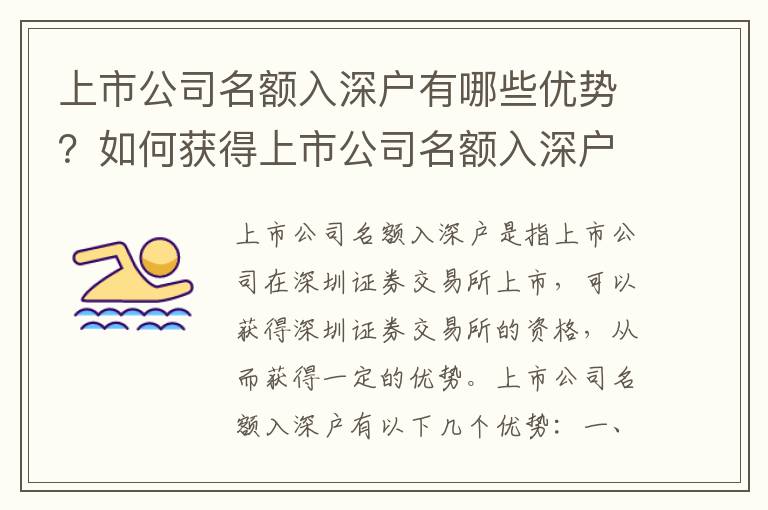 上市公司名额入深户有哪些优势？如何获得上市公司名额入深户

上市公司名额入深户是指上市公司在深圳证券交易所上市，可以获得深圳证券交易所的资格，从而获得一定的优势。上市公司名额入深户有以下几个优势：一、